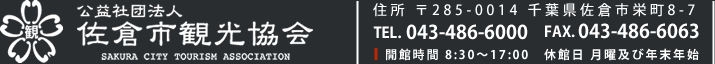 観

公益社団法人
佐倉市観光協会
SAKURA CITY TOURISM ASSOCIATION

住所 〒285-0014 千葉県佐倉市栄町8-7
TEL. 043-486-6000 FAX. 043-486-6063
開館時間 8:30～17:00 休館日 月曜及び年末年始